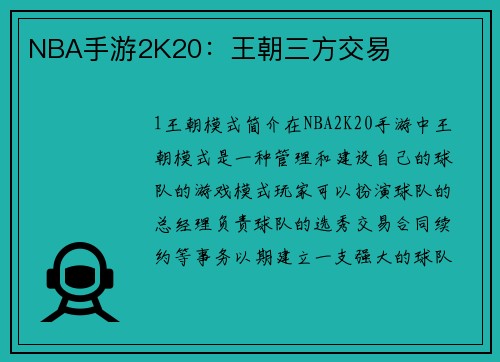 NBA手游2K20：王朝三方交易

1王朝模式简介在NBA2K20手游中王朝模式是一种管理和建设自己的球队的游戏模式玩家可以扮演球队的总经理负责球队的选秀交易合同续约等事务以期建立一支强大的球队